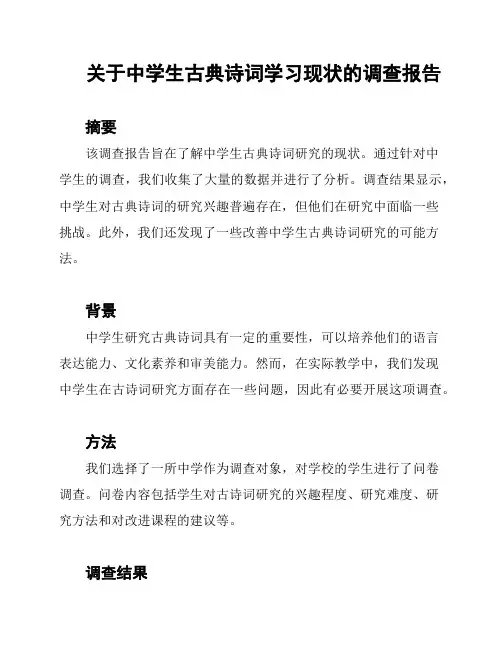 关于中学生古典诗词学习现状的调查报告

摘要

该调查报告旨在了解中学生古典诗词研究的现状。通过针对中学生的调查，我们收集了大量的数据并进行了分析。调查结果显示，中学生对古典诗词的研究兴趣普遍存在，但他们在研究中面临一些挑战。此外，我们还发现了一些改善中学生古典诗词研究的可能方法。

背景

中学生研究古典诗词具有一定的重要性，可以培养他们的语言表达能力、文化素养和审美能力。然而，在实际教学中，我们发现中学生在古诗词研究方面存在一些问题，因此有必要开展这项调查。

方法

我们选择了一所中学作为调查对象，对学校的学生进行了问卷调查。问卷内容包括学生对古诗词研究的兴趣程度、研究难度、研究方法和对改进课程的建议等。

调查结果